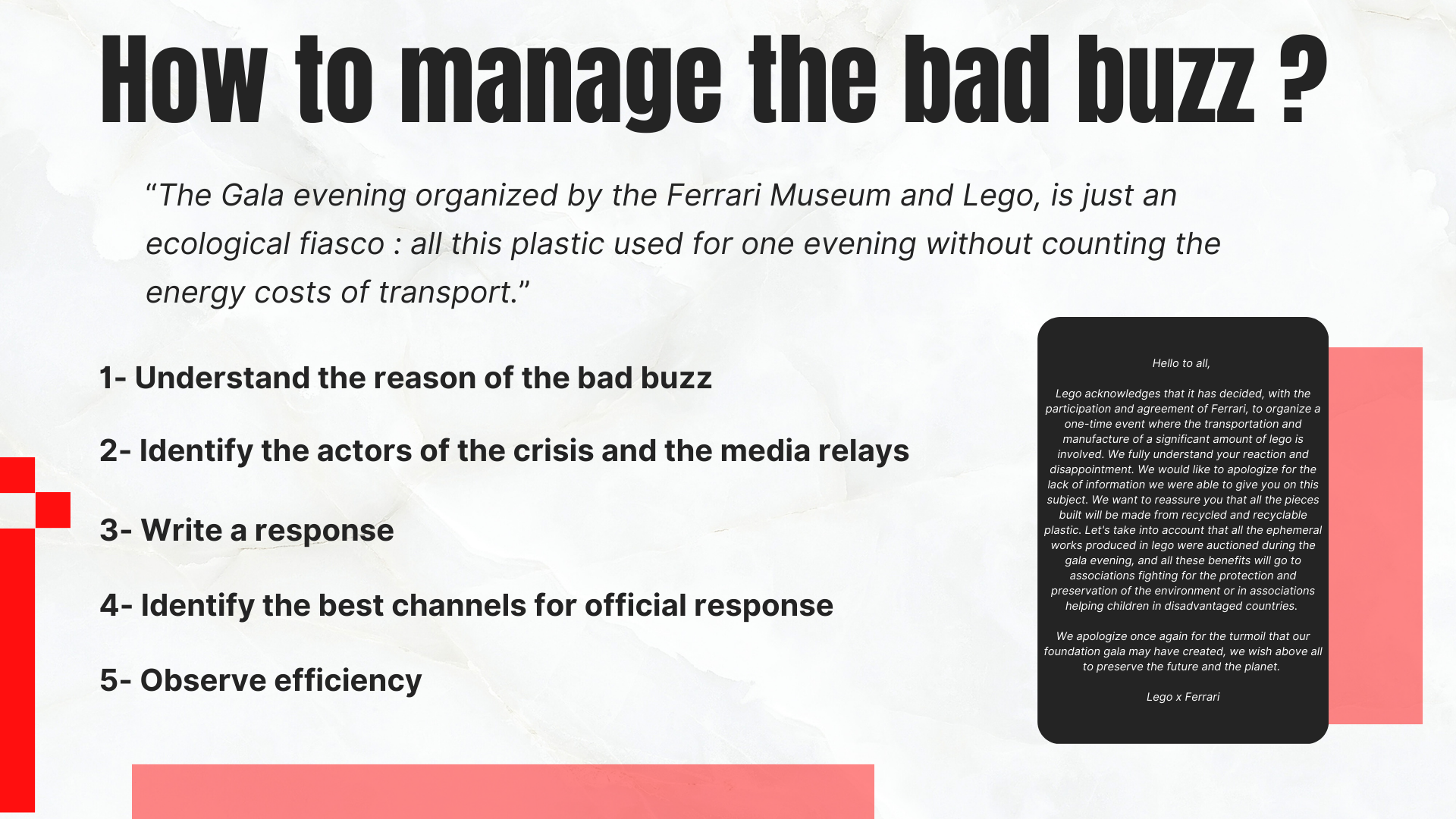 How to manage the bad buzz ?

“The Gala evening organized by the Ferrari Museum and Lego, is just an ecological fiasco : all this plastic used for one evening without counting the energy costs of transport.”

1- Understand the reason of the bad buzz

2- Identify the actors of the crisis and the media relays

3- Write a response

4- Identify the best channels for official response

5- Observe efficiency

Hello to all,

Lego acknowledges that it has decided, with the participation and agreement of Ferrari, to organize a one-time event where the transportation and manufacture of a significant amount of lego is involved. We fully understand your reaction and disappointment. We would like to apologize for the lack of information we were able to give you on this subject. We want to reassure you that all the pieces built will be made from recycled and recyclable plastic. Let's take into account that all the ephemeral works produced in lego were auctioned during the gala evening, and all these benefits will go to associations fighting for the protection and preservation of the environment or in associations helping children in disadvantaged countries.

We apologize once again for the turmoil that our foundation gala may have created, we wish above all to preserve the future and the planet.

Lego x Ferrari